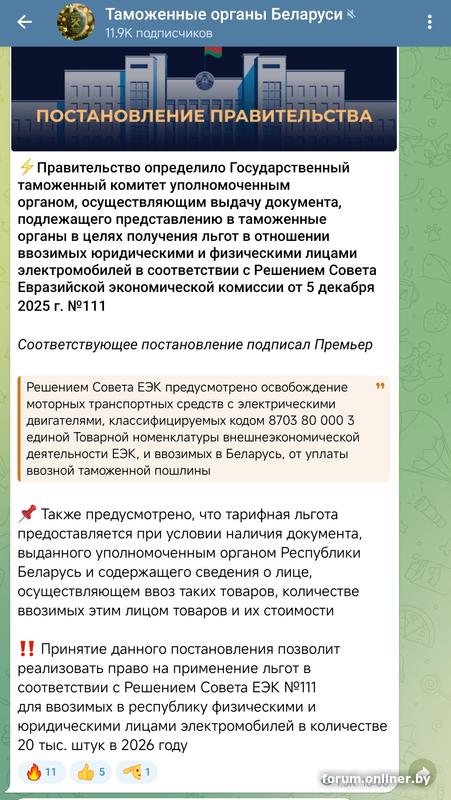 Таможенные органы Беларуси
11.9K подписчиков

ПОСТАНОВЛЕНИЕ ПРАВИТЕЛЬСТВА

⚡Правительство определило Государственный таможенный комитет уполномоченным органом, осуществляющим выдачу документа, подлежащего представлению в таможенные органы в целях получения льгот в отношении ввозимых юридическими и физическими лицами электромобилей в соответствии с Решением Совета Евразийской экономической комиссии от 5 декабря 2025 г. №111

Соответствующее постановление подписал Премьер

Решением Совета ЕЭК предусмотрено освобождение моторных транспортных средств с электрическими двигателями, классифицируемых кодом 8703 80 000 3 единой Товарной номенклатуры внешнеэкономической деятельности ЕЭК, и ввозимых в Беларусь, от уплаты ввозной таможенной пошлины

📌 Также предусмотрено, что тарифная льгота предоставляется при условии наличия документа, выданного уполномоченным органом Республики Беларусь и содержащего сведения о лице, осуществляющем ввоз таких товаров, количестве ввозимых этим лицом товаров и их стоимости

‼️ Принятие данного постановления позволит реализовать право на применение льгот в соответствии с Решением Совета ЕЭК №111 для ввозимых в республику физическими и юридическими лицами электромобилей в количестве 20 тыс. штук в 2026 году

🔥 11 👍 5 🫡 1

forum.onliner.by